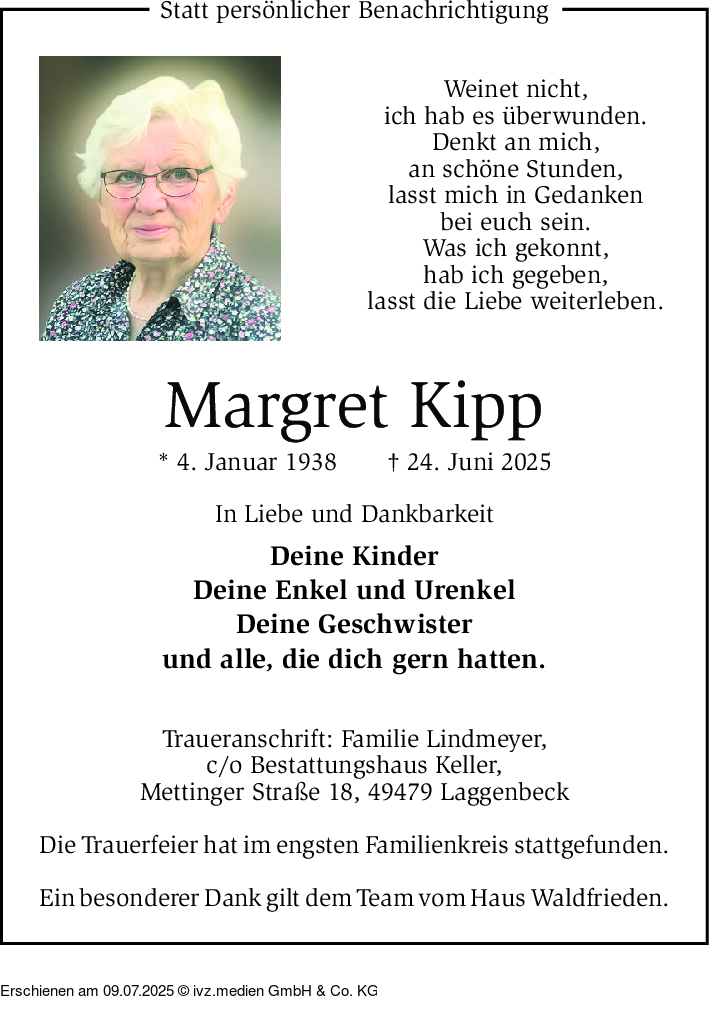 Statt persönlicher Benachrichtigung

Weinet nicht,
ich hab es überwunden.
Denkt an mich,
an schöne Stunden,
lasst mich in Gedanken
bei euch sein.
Was ich gekonnt,
hab ich gegeben,
lasst die Liebe weiterleben.

Margret Kipp

* 4. Januar 1938 † 24. Juni 2025

In Liebe und Dankbarkeit

Deine Kinder
Deine Enkel und Urenkel
Deine Geschwister
und alle, die dich gern hatten.

Traueranschrift: Familie Lindmeyer,
c/o Bestattungshaus Keller,
Mettinger Straße 18, 49479 Laggenbeck

Die Trauerfeier hat im engsten Familienkreis stattgefunden.

Ein besonderer Dank gilt dem Team vom Haus Waldfrieden.

Erschienen am 09.07.2025 © ivz.medien GmbH & Co. KG